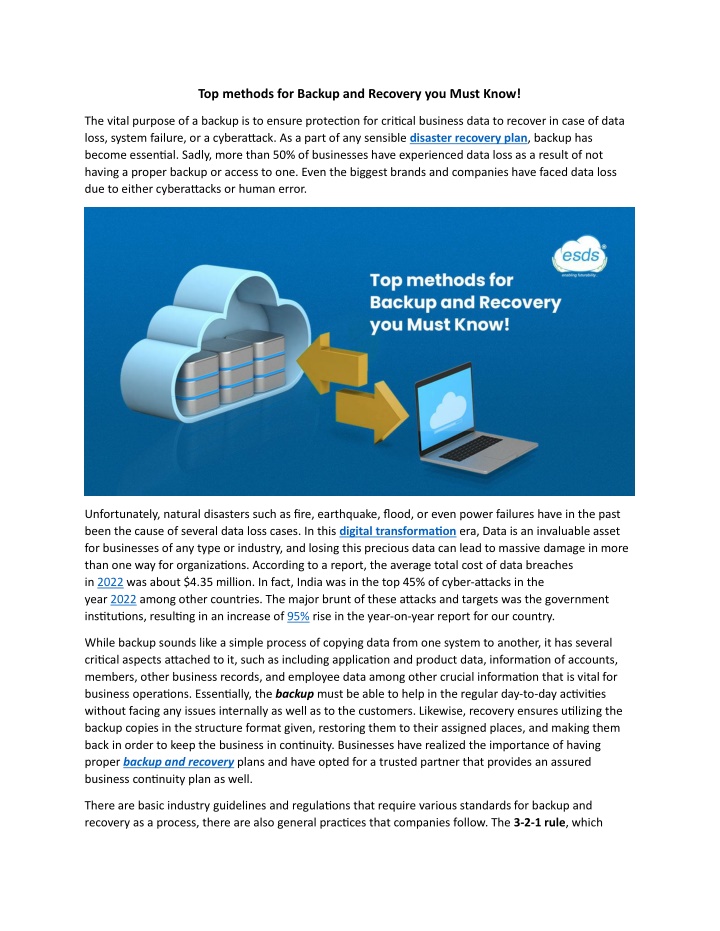 Top methods for Backup and Recovery you Must Know!

The vital purpose of a backup is to ensure protection for critical business data to recover in case of data loss, system failure, or a cyberattack. As a part of any sensible disaster recovery plan, backup has become essential. Sadly, more than 50% of businesses have experienced data loss as a result of not having a proper backup or access to one. Even the biggest brands and companies have faced data loss due to either cyberattacks or human error.

esds
enabling futurability

Top methods for Backup and Recovery you Must Know!

Unfortunately, natural disasters such as fire, earthquake, flood, or even power failures have in the past been the cause of several data loss cases. In this digital transformation era, Data is an invaluable asset for businesses of any type or industry, and losing this precious data can lead to massive damage in more than one way for organizations. According to a report, the average total cost of data breaches in 2022 was about $4.35 million. In fact, India was in the top 45% of cyber-attacks in the year 2022 among other countries. The major brunt of these attacks and targets was the government institutions, resulting in an increase of 95% rise in the year-on-year report for our country.

While backup sounds like a simple process of copying data from one system to another, it has several critical aspects attached to it, such as including application and product data, information of accounts, members, other business records, and employee data among other crucial information that is vital for business operations. Essentially, the backup must be able to help in the regular day-to-day activities without facing any issues internally as well as to the customers. Likewise, recovery ensures utilizing the backup copies in the structure format given, restoring them to their assigned places, and making them back in order to keep the business in continuity. Businesses have realized the importance of having proper backup and recovery plans and have opted for a trusted partner that provides an assured business continuity plan as well.

There are basic industry guidelines and regulations that require various standards for backup and recovery as a process, there are also general practices that companies follow. The 3-2-1 rule, which